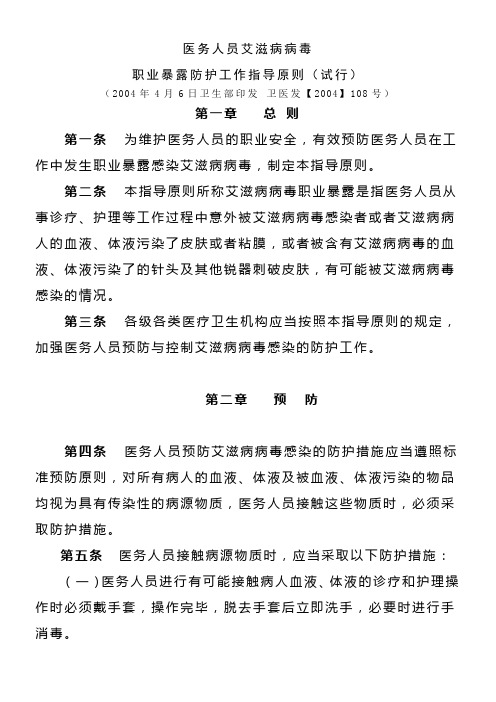 医务人员艾滋病病毒

职业暴露防护工作指导原则（试行）

（2004 年 4 月 6 日卫生部印发 卫医发【2004】108 号）

第一章 总 则

第一条 为维护医务人员的职业安全，有效预防医务人员在工作中发生职业暴露感染艾滋病病毒，制定本指导原则。

第二条 本指导原则所称艾滋病病毒职业暴露是指医务人员从事诊疗、护理等工作过程中意外被艾滋病病毒感染者或者艾滋病病人的血液、体液污染了皮肤或者粘膜，或者被含有艾滋病病毒的血液、体液污染了的针头及其他锐器刺破皮肤，有可能被艾滋病病毒感染的情况。

第三条 各级各类医疗卫生机构应当按照本指导原则的规定，加强医务人员预防与控制艾滋病病毒感染的防护工作。

第二章 预 防

第四条 医务人员预防艾滋病病毒感染的防护措施应当遵照标准预防原则，对所有病人的血液、体液及被血液、体液污染的物品均视为具有传染性的病源物质，医务人员接触这些物质时，必须采取防护措施。

第五条 医务人员接触病源物质时，应当采取以下防护措施：

（一）医务人员进行有可能接触病人血液、体液的诊疗和护理操作时必须戴手套，操作完毕，脱去手套后立即洗手，必要时进行手消毒。